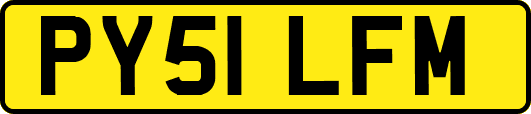 PY51 LFM